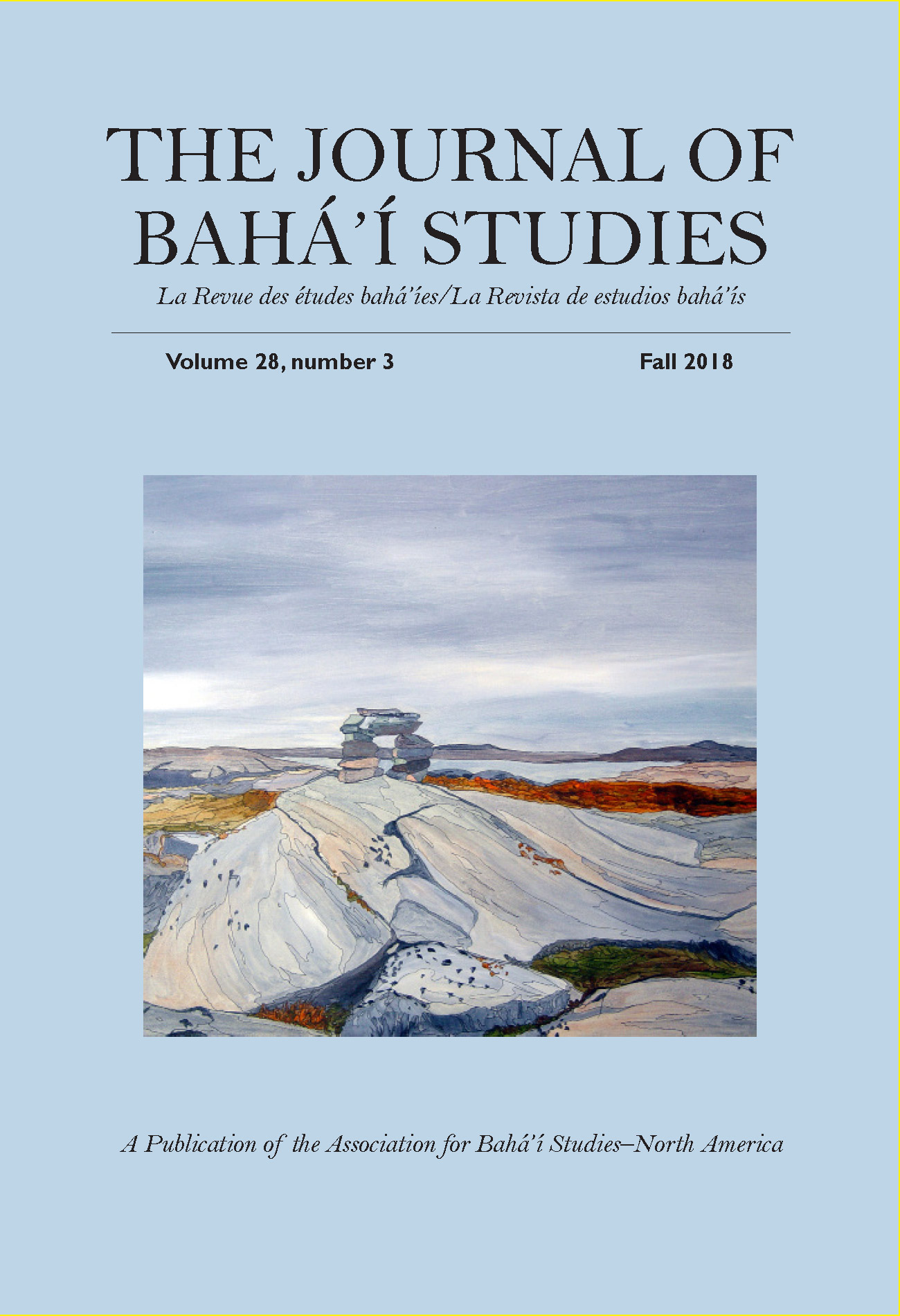 THE JOURNAL OF BAHÁ'Í STUDIES

La Revue des études bahá'íes/La Revista de estudios bahá'ís

Volume 28, number 3

Fall 2018

A Publication of the Association for Bahá'í Studies–North America